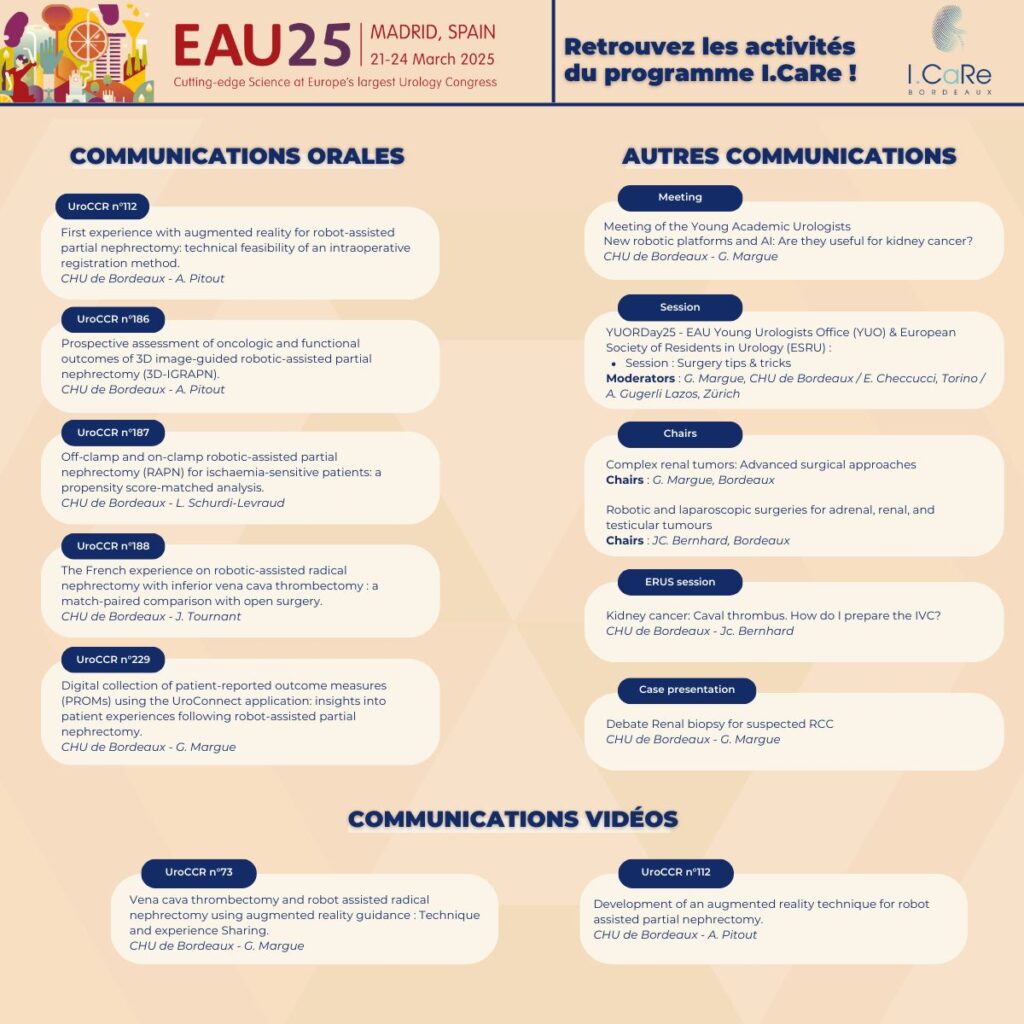 EAU25 | MADRID, SPAIN
21-24 March 2025
Cutting-edge Science at Europe's largest Urology Congress

Retrouvez les activités du programme I.CaRe !

I.CaRe
BORDEAUX

COMMUNICATIONS ORALES

UroCCR n°112
First experience with augmented reality for robot-assisted partial nephrectomy: technical feasibility of an intraoperative registration method.
CHU de Bordeaux - A. Pitout

UroCCR n°186
Prospective assessment of oncologic and functional outcomes of 3D image-guided robotic-assisted partial nephrectomy (3D-IGRAPN).
CHU de Bordeaux - A. Pitout

UroCCR n°187
Off-clamp and on-clamp robotic-assisted partial nephrectomy (RAPN) for ischaemia-sensitive patients: a propensity score-matched analysis.
CHU de Bordeaux - L. Schurdi-Levraud

UroCCR n°188
The French experience on robotic-assisted radical nephrectomy with inferior vena cava thrombectomy : a match-paired comparison with open surgery.
CHU de Bordeaux - J. Tournant

UroCCR n°229
Digital collection of patient-reported outcome measures (PROMs) using the UroConnect application: insights into patient experiences following robot-assisted partial nephrectomy.
CHU de Bordeaux - G. Margue

AUTRES COMMUNICATIONS

Meeting
Meeting of the Young Academic Urologists
New robotic platforms and AI: Are they useful for kidney cancer?
CHU de Bordeaux - G. Margue

Session
YUORDay25 - EAU Young Urologists Office (YUO) & European Society of Residents in Urology (ESRU) :
• Session : Surgery tips & tricks
Moderators : G. Margue, CHU de Bordeaux / E. Checcucci, Torino / A. Gugerli Lazos, Zürich

Chairs
Complex renal tumors: Advanced surgical approaches
Chairs : G. Margue, Bordeaux

Robotic and laparoscopic surgeries for adrenal, renal, and testicular tumours
Chairs : JC. Bernhard, Bordeaux

ERUS session
Kidney cancer: Caval thrombus. How do I prepare the IVC?
CHU de Bordeaux - Jc. Bernhard

Case presentation
Debate Renal biopsy for suspected RCC
CHU de Bordeaux - G. Margue

COMMUNICATIONS VIDÉOS

UroCCR n°73
Vena cava thrombectomy and robot assisted radical nephrectomy using augmented reality guidance : Technique and experience Sharing.
CHU de Bordeaux - G. Margue

UroCCR n°112
Development of an augmented reality technique for robot assisted partial nephrectomy.
CHU de Bordeaux - A. Pitout